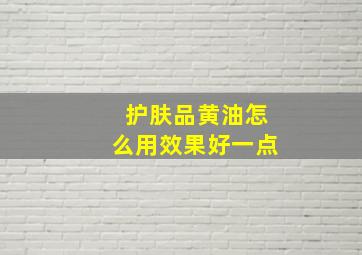 护肤品黄油怎么用效果好一点